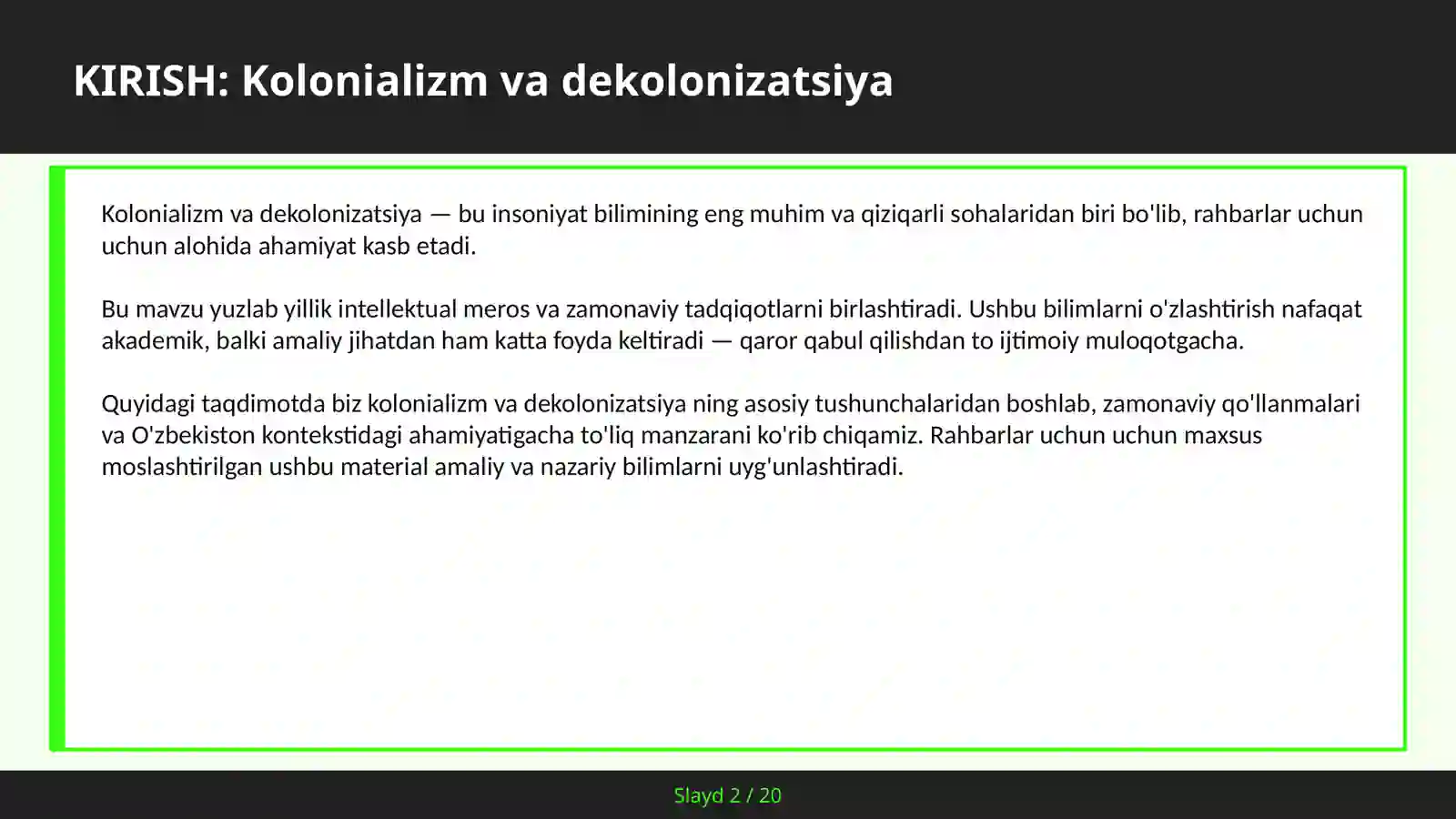 KIRISH: Kolonializm va dekolonizatsiya

Kolonializm va dekolonizatsiya — bu insoniyat bilimining eng muhim va qiziqarli sohalaridan biri bo'lib, rahbarlar uchun uchun alohida ahamiyat kasb etadi.

Bu mavzu yuzlab yillik intellektual meros va zamonaviy tadqiqotlarni birlashtiradi. Ushbu bilimlarni o'zlashtirish nafaqat akademik, balki amaliy jihatdan ham katta foyda keltiradi — qaror qabul qilishdan to ijtimoiy muloqotgacha.

Quyidagi taqdimotda biz kolonializm va dekolonizatsiya ning asosiy tushunchalaridan boshlab, zamonaviy qo'llanmalari va O'zbekiston kontekstidagi ahamiyatigacha to'liq manzarani ko'rib chiqamiz. Rahbarlar uchun uchun maxsus moslashtirilgan ushbu material amaliy va nazariy bilimlarni uyg'unlashtiradi.

Slayd 2 / 20